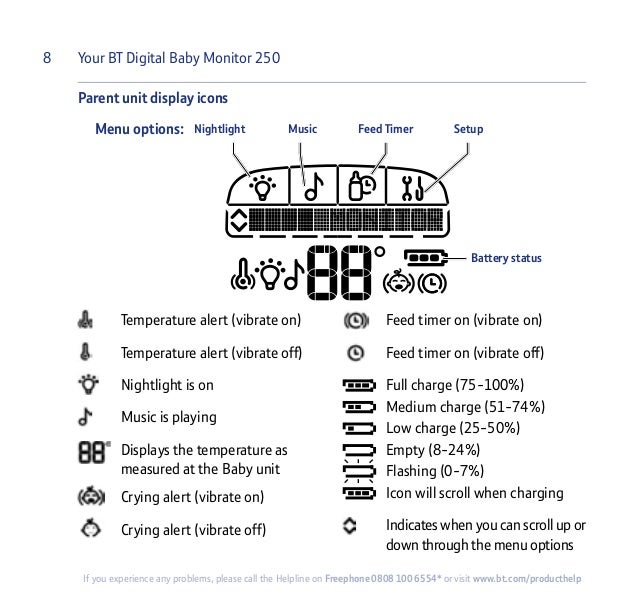 8 Your BT Digital Baby Monitor 250

Parent unit display icons

Menu options: Nightlight Music Feed Timer Setup

Battery status

Temperature alert (vibrate on)

Temperature alert (vibrate off)

Nightlight is on

Music is playing

Displays the temperature as measured at the Baby unit

Crying alert (vibrate on)

Crying alert (vibrate off)

Feed timer on (vibrate on)

Feed timer on (vibrate off)

Full charge (75-100%)

Medium charge (51-74%)

Low charge (25-50%)

Empty (8-24%)

Flashing (0-7%)

Icon will scroll when charging

Indicates when you can scroll up or down through the menu options

If you experience any problems, please call the Helpline on Freephone 0808 100 6554* or visit www.bt.com/producthelp